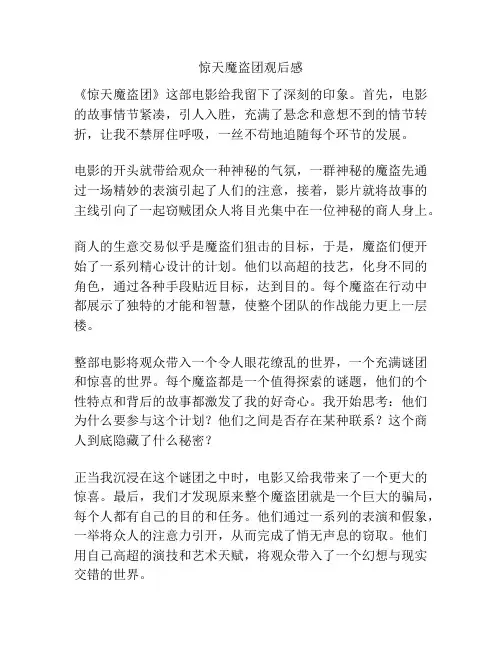 惊天魔盗团观后感

《惊天魔盗团》这部电影给我留下了深刻的印象。首先，电影的故事情节紧凑，引人入胜，充满了悬念和意想不到的情节转折，让我不禁屏住呼吸，一丝不苟地追随每个环节的发展。

电影的开头就带给观众一种神秘的气氛，一群神秘的魔盗先通过一场精妙的表演引起了人们的注意，接着，影片就将故事的主线引向了一起窃贼团众人将目光集中在一位神秘的商人身上。

商人的生意交易似乎是魔盗们狙击的目标，于是，魔盗们便开始了一系列精心设计的计划。他们以高超的技艺，化身不同的角色，通过各种手段贴近目标，达到目的。每个魔盗在行动中都展示了独特的才能和智慧，使整个团队的作战能力更上一层楼。

整部电影将观众带入一个令人眼花缭乱的世界，一个充满谜团和惊喜的世界。每个魔盗都是一个值得探索的谜题，他们的个性特点和背后的故事都激发了我的好奇心。我开始思考：他们为什么要参与这个计划？他们之间是否存在某种联系？这个商人到底隐藏了什么秘密？

正当我沉浸在这个谜团之中时，电影又给我带来了一个更大的惊喜。最后，我们才发现原来整个魔盗团就是一个巨大的骗局，每个人都有自己的目的和任务。他们通过一系列的表演和假象，一举将众人的注意力引开，从而完成了悄无声息的窃取。他们用自己高超的演技和艺术天赋，将观众带入了一个幻想与现实交错的世界。